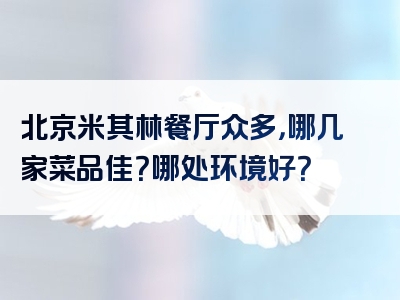 北京米其林餐厅众多,哪几家菜品佳?哪处环境好?